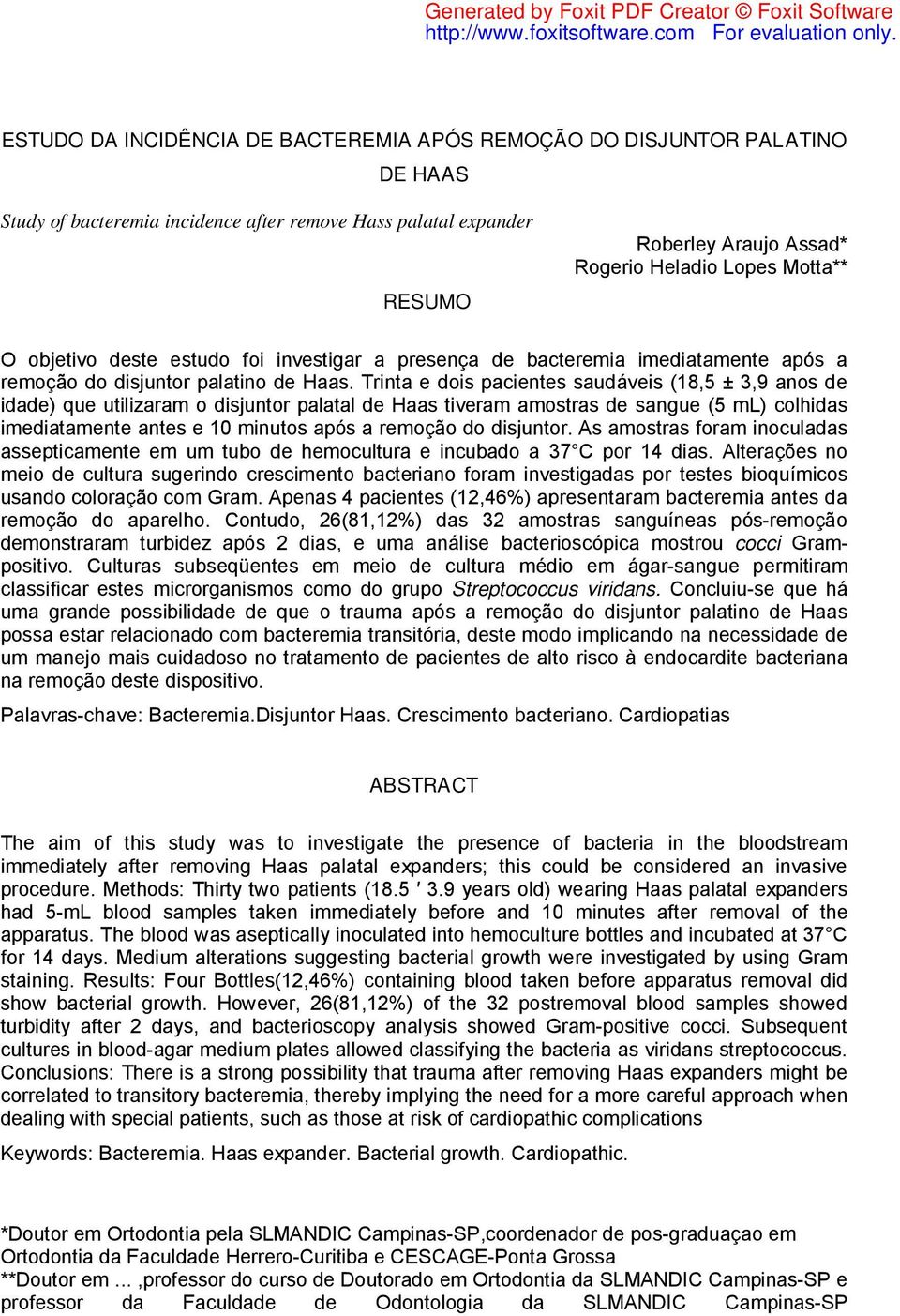 Generated by Foxit PDF Creator © Foxit Software
http://www.foxitsoftware.com For evaluation only.

ESTUDO DA INCIDÊNCIA DE BACTEREMIA APÓS REMOÇÃO DO DISJUNTOR PALATINO DE HAAS

Study of bacteremia incidence after remove Hass palatal expander

Roberley Araujo Assad*
Rogerio Heladio Lopes Motta**

RESUMO

O objetivo deste estudo foi investigar a presença de bacteremia imediatamente após a remoção do disjuntor palatino de Haas. Trinta e dois pacientes saudáveis (18,5 ± 3,9 anos de idade) que utilizaram o disjuntor palatal de Haas tiveram amostras de sangue (5 mL) colhidas imediatamente antes e 10 minutos após a remoção do disjuntor. As amostras foram inoculadas assepticamente em um tubo de hemocultura e incubado a 37°C por 14 dias. Alterações no meio de cultura sugerindo crescimento bacteriano foram investigadas por testes bioquímicos usando coloração com Gram. Apenas 4 pacientes (12,46%) apresentaram bacteremia antes da remoção do aparelho. Contudo, 26(81,12%) das 32 amostras sanguíneas pós-remoção demonstraram turbidez após 2 dias, e uma análise bacterioscópica mostrou cocci Gram-positivo. Culturas subseqüentes em meio de cultura médio em ágar-sangue permitiram classificar estes microrganismos como do grupo Streptococcus viridans. Concluiu-se que há uma grande possibilidade de que o trauma após a remoção do disjuntor palatino de Haas possa estar relacionado com bacteremia transitória, deste modo implicando na necessidade de um manejo mais cuidadoso no tratamento de pacientes de alto risco à endocardite bacteriana na remoção deste dispositivo.

Palavras-chave: Bacteremia.Disjuntor Haas. Crescimento bacteriano. Cardiopatias

ABSTRACT

The aim of this study was to investigate the presence of bacteria in the bloodstream immediately after removing Haas palatal expanders; this could be considered an invasive procedure. Methods: Thirty two patients (18.5 ′ 3.9 years old) wearing Haas palatal expanders had 5-mL blood samples taken immediately before and 10 minutes after removal of the apparatus. The blood was aseptically inoculated into hemoculture bottles and incubated at 37°C for 14 days. Medium alterations suggesting bacterial growth were investigated by using Gram staining. Results: Four Bottles(12,46%) containing blood taken before apparatus removal did show bacterial growth. However, 26(81,12%) of the 32 postremoval blood samples showed turbidity after 2 days, and bacterioscopy analysis showed Gram-positive cocci. Subsequent cultures in blood-agar medium plates allowed classifying the bacteria as viridans streptococcus. Conclusions: There is a strong possibility that trauma after removing Haas expanders might be correlated to transitory bacteremia, thereby implying the need for a more careful approach when dealing with special patients, such as those at risk of cardiopathic complications

Keywords: Bacteremia. Haas expander. Bacterial growth. Cardiopathic.

*Doutor em Ortodontia pela SLMANDIC Campinas-SP,coordenador de pos-graduaçao em Ortodontia da Faculdade Herrero-Curitiba e CESCAGE-Ponta Grossa
**Doutor em ... ,professor do curso de Doutorado em Ortodontia da SLMANDIC Campinas-SP e professor da Faculdade de Odontologia da SLMANDIC Campinas-SP